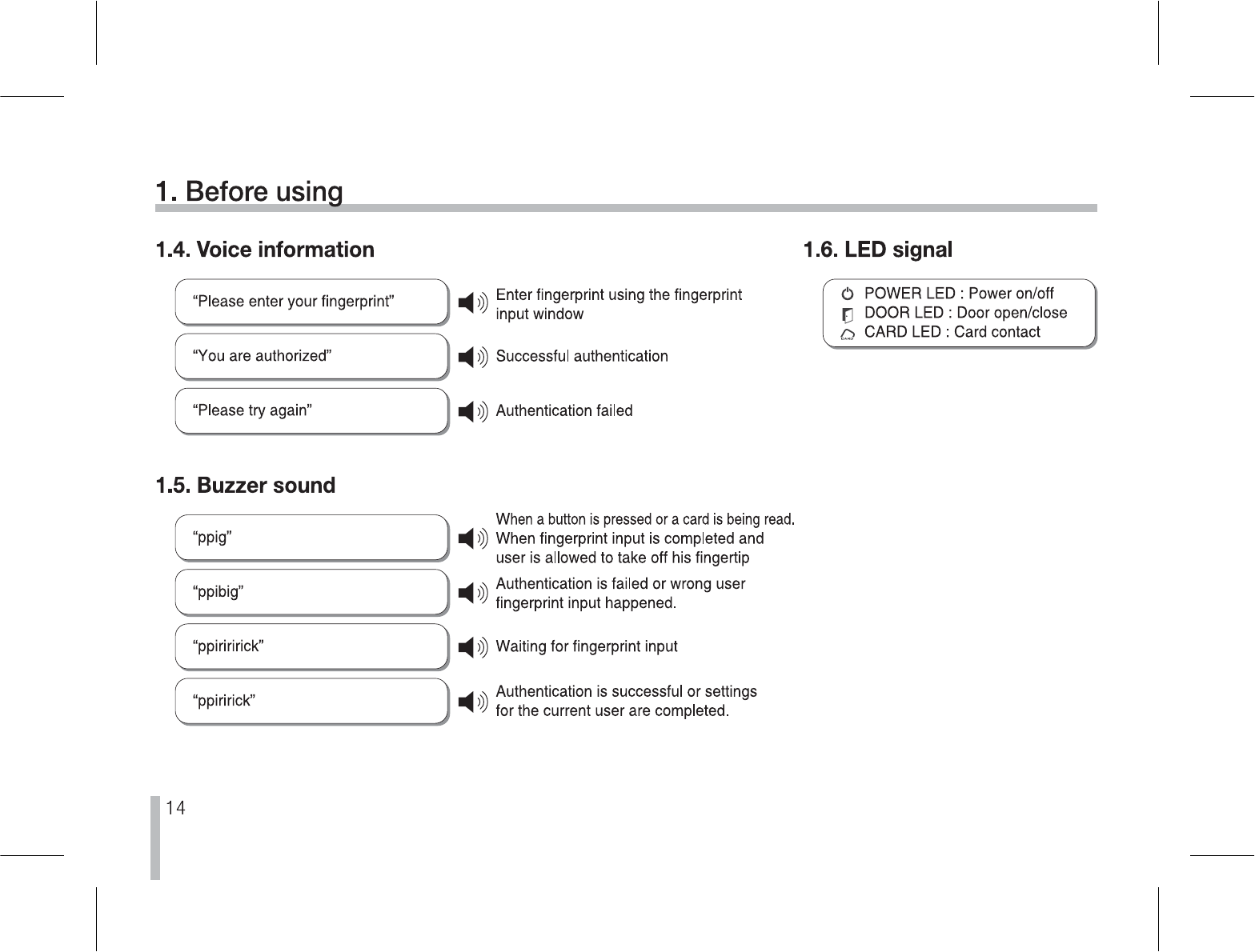 1. Before using

1.4. Voice information

“Please enter your fingerprint”

Enter fingerprint using the fingerprint input window

“You are authorized”

Successful authentication

“Please try again”

Authentication failed

1.5. Buzzer sound

“ppig”

When a button is pressed or a card is being read. When fingerprint input is completed and user is allowed to take off his fingertip

“ppibig”

Authentication is failed or wrong user fingerprint input happened.

“ppiriririck”

Waiting for fingerprint input

“ppiririck”

Authentication is successful or settings for the current user are completed.

1.6. LED signal

POWER LED : Power on/off
DOOR LED : Door open/close
CARD LED : Card contact

14